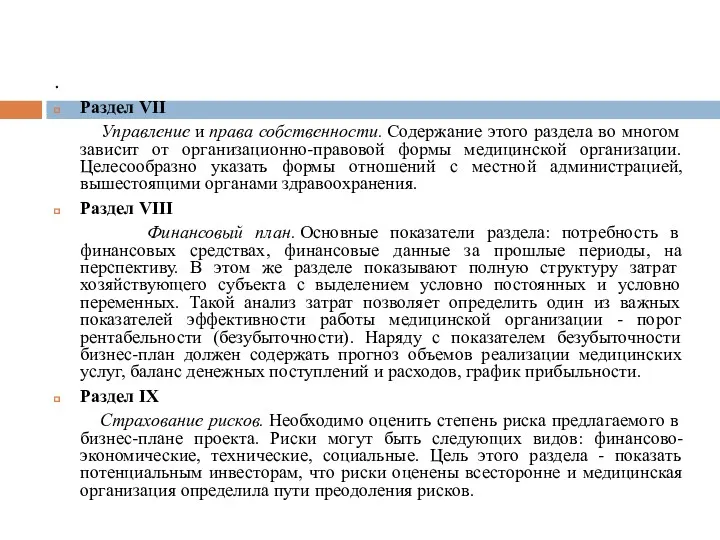 .

Раздел VII

Управление и права собственности. Содержание этого раздела во многом зависит от организационно-правовой формы медицинской организации. Целесообразно указать формы отношений с местной администрацией, вышестоящими органами здравоохранения.

Раздел VIII

Финансовый план. Основные показатели раздела: потребность в финансовых средствах, финансовые данные за прошлые периоды, на перспективу. В этом же разделе показывают полную структуру затрат хозяйствующего субъекта с выделением условно постоянных и условно переменных. Такой анализ затрат позволяет определить один из важных показателей эффективности работы медицинской организации - порог рентабельности (безубыточности). Наряду с показателем безубыточности бизнес-план должен содержать прогноз объемов реализации медицинских услуг, баланс денежных поступлений и расходов, график прибыльности.

Раздел IX

Страхование рисков. Необходимо оценить степень риска предлагаемого в бизнес-плане проекта. Риски могут быть следующих видов: финансово-экономические, технические, социальные. Цель этого раздела - показать потенциальным инвесторам, что риски оценены всесторонне и медицинская организация определила пути преодоления рисков.